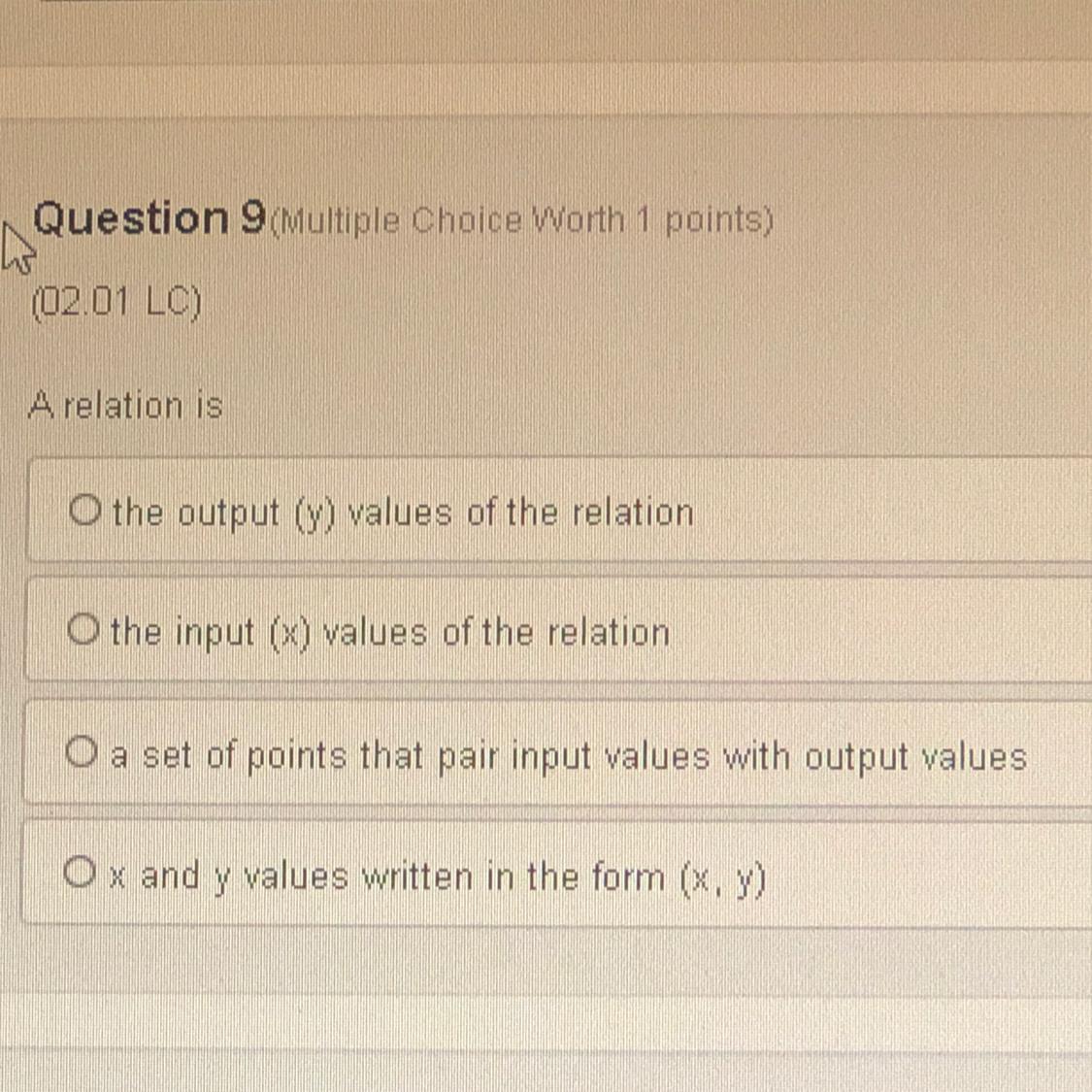 Question 9(Multiple Choice Worth 1 points)

(02.01 LC)

A relation is

○ the output (y) values of the relation

○ the input (x) values of the relation

○ a set of points that pair input values with output values

○ x and y values written in the form (x, y)